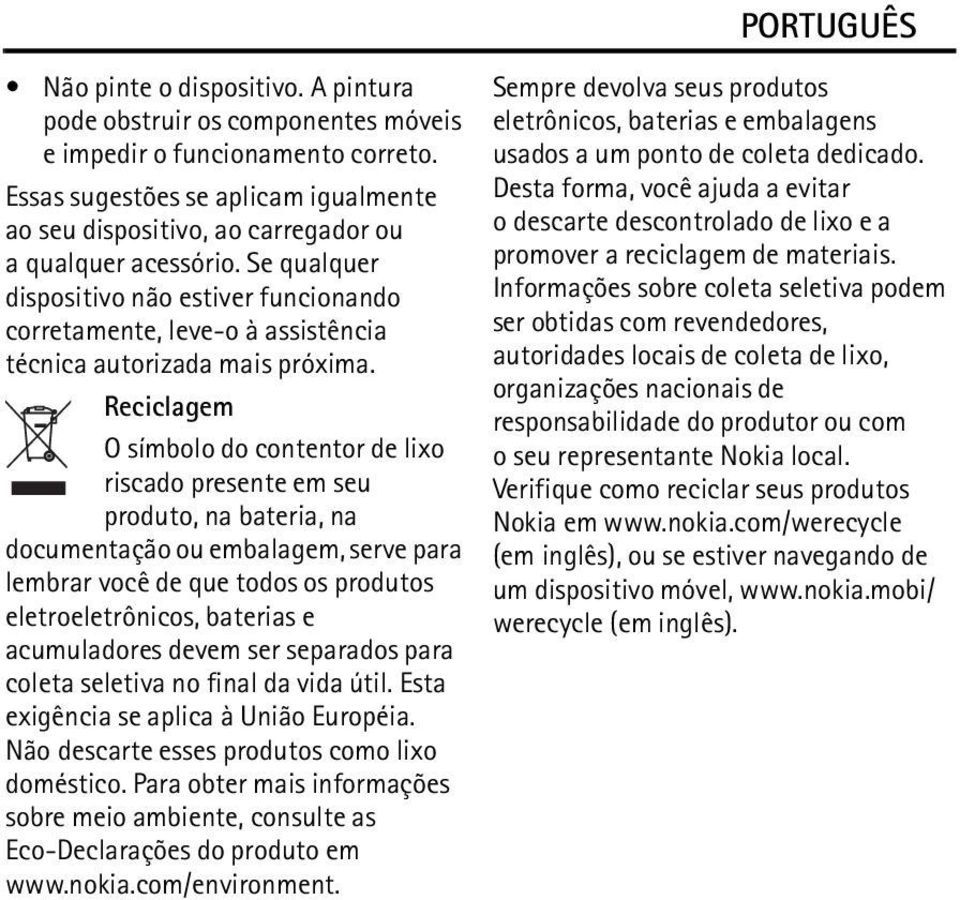 PORTUGUÊS

• Não pinte o dispositivo. A pintura pode obstruir os componentes móveis e impedir o funcionamento correto.

Essas sugestões se aplicam igualmente ao seu dispositivo, ao carregador ou a qualquer acessório. Se qualquer dispositivo não estiver funcionando corretamente, leve-o à assistência técnica autorizada mais próxima.

Reciclagem

O símbolo do contentor de lixo riscado presente em seu produto, na bateria, na documentação ou embalagem, serve para lembrar você de que todos os produtos eletroeletrônicos, baterias e acumuladores devem ser separados para coleta seletiva no final da vida útil. Esta exigência se aplica à União Européia. Não descarte esses produtos como lixo doméstico. Para obter mais informações sobre meio ambiente, consulte as Eco-Declarações do produto em www.nokia.com/environment.

Sempre devolva seus produtos eletrônicos, baterias e embalagens usados a um ponto de coleta dedicado. Desta forma, você ajuda a evitar o descarte descontrolado de lixo e a promover a reciclagem de materiais. Informações sobre coleta seletiva podem ser obtidas com revendedores, autoridades locais de coleta de lixo, organizações nacionais de responsabilidade do produtor ou com o seu representante Nokia local. Verifique como reciclar seus produtos Nokia em www.nokia.com/werecycle (em inglês), ou se estiver navegando de um dispositivo móvel, www.nokia.mobi/werecycle (em inglês).